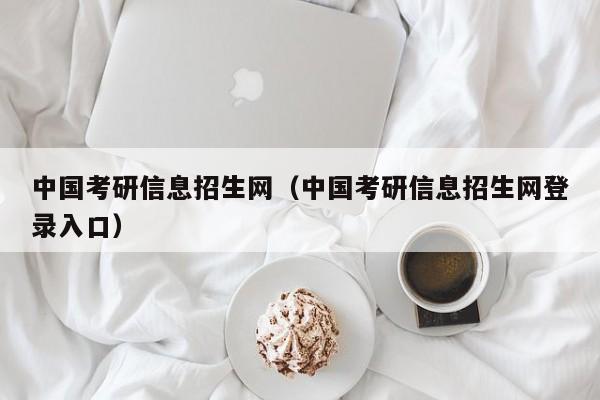 中国考研信息招生网（中国考研信息招生网登录入口）